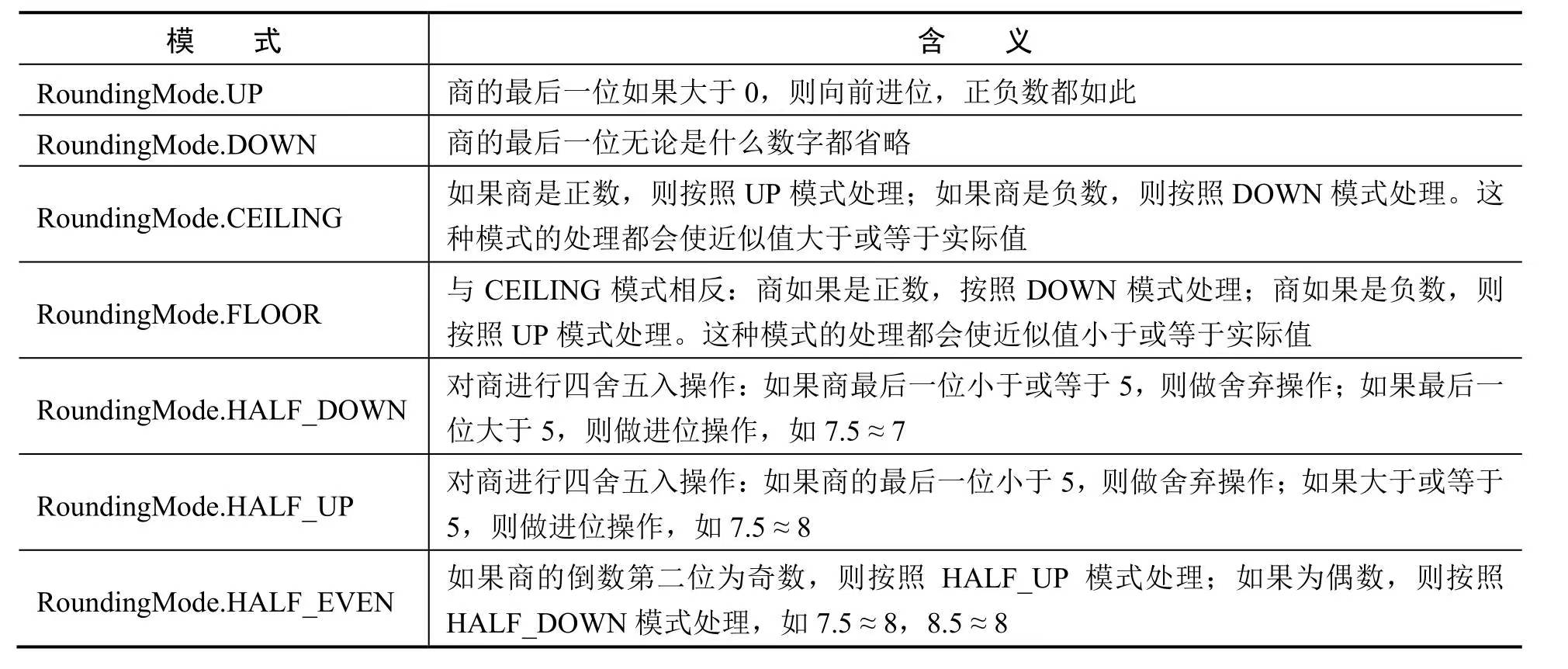 | 模　式 | 含　义 |
|---|---|
| RoundingMode.UP | 商的最后一位如果大于 0，则向前进位，正负数都如此 |
| RoundingMode.DOWN | 商的最后一位无论是什么数字都省略 |
| RoundingMode.CEILING | 如果商是正数，则按照 UP 模式处理；如果商是负数，则按照 DOWN 模式处理。这种模式的处理都会使近似值大于或等于实际值 |
| RoundingMode.FLOOR | 与 CEILING 模式相反：商如果是正数，按照 DOWN 模式处理；商如果是负数，则按照 UP 模式处理。这种模式的处理都会使近似值小于或等于实际值 |
| RoundingMode.HALF_DOWN | 对商进行四舍五入操作：如果商最后一位小于或等于 5，则做舍弃操作；如果最后一位大于 5，则做进位操作，如 $7.5 \approx 7$ |
| RoundingMode.HALF_UP | 对商进行四舍五入操作：如果商的最后一位小于 5，则做舍弃操作；如果大于或等于 5，则做进位操作，如 $7.5 \approx 8$ |
| RoundingMode.HALF_EVEN | 如果商的倒数第二位为奇数，则按照 HALF_UP 模式处理；如果为偶数，则按照 HALF_DOWN 模式处理，如 $7.5 \approx 8$，$8.5 \approx 8$ |